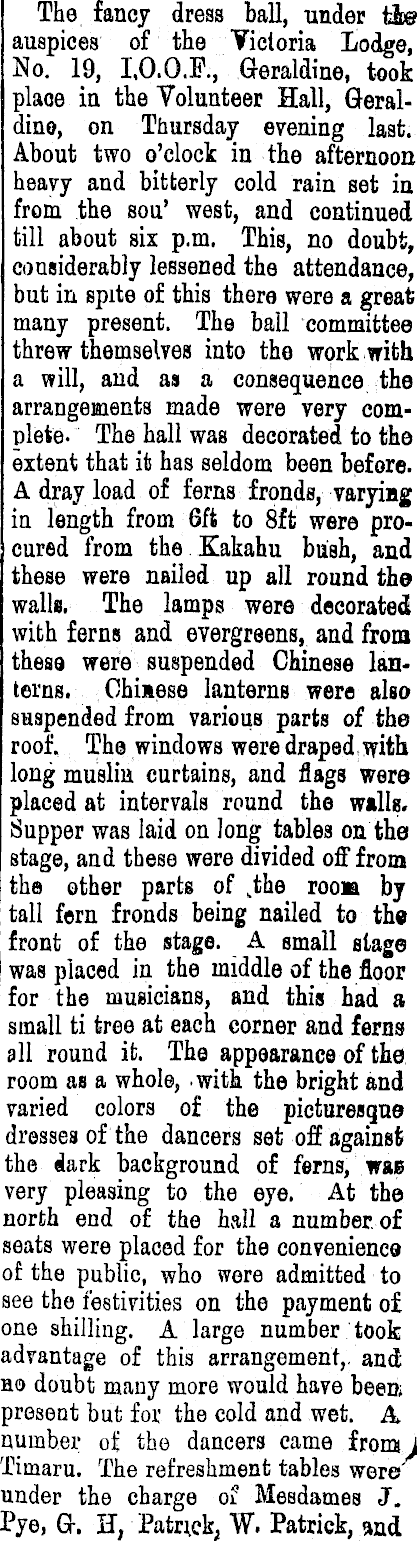 The fancy dress ball, under the auspices of the Victoria Lodge, No. 19, I.O.O.F., Geraldine, took place in the Volunteer Hall, Geraldine, on Thursday evening last. About two o'clock in the afternoon heavy and bitterly cold rain set in from the sou' west, and continued till about six p.m. This, no doubt, considerably lessened the attendance, but in spite of this there were a great many present. The ball committee threw themselves into the work with a will, and as a consequence the arrangements made were very complete. The hall was decorated to the extent that it has seldom been before. A dray load of ferns fronds, varying in length from 6ft to 8ft were procured from the Kakahu bush, and these were nailed up all round the walls. The lamps were decorated with ferns and evergreens, and from these were suspended Chinese lanterns. Chinese lanterns were also suspended from various parts of the roof. The windows were draped with long muslin curtains, and flags were placed at intervals round the walls. Supper was laid on long tables on the stage, and these were divided off from the other parts of the room by tall fern fronds being nailed to the front of the stage. A small stage was placed in the middle of the floor for the musicians, and this had a small ti tree at each corner and ferns all round it. The appearance of the room as a whole, with the bright and varied colors of the picturesque dresses of the dancers set off against the dark background of ferns, was very pleasing to the eye. At the north end of the hall a number of seats were placed for the convenience of the public, who were admitted to see the festivities on the payment of one shilling. A large number took advantage of this arrangement, and no doubt many more would have been present but for the cold and wet. A number of the dancers came from Timaru. The refreshment tables were under the charge of Mesdames J. Pye, G. H, Patrick, W. Patrick, and